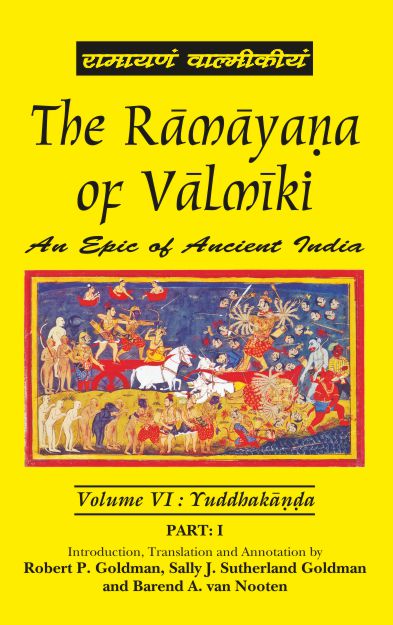 रामायणं वाल्मीकीयं

The Rāmāyaṇa of Vālmīki

An Epic of Ancient India

Volume VI : Yuddhakāṇḍa

PART: I

Introduction, Translation and Annotation by
Robert P. Goldman, Sally J. Sutherland Goldman
and Barend A. van Nooten